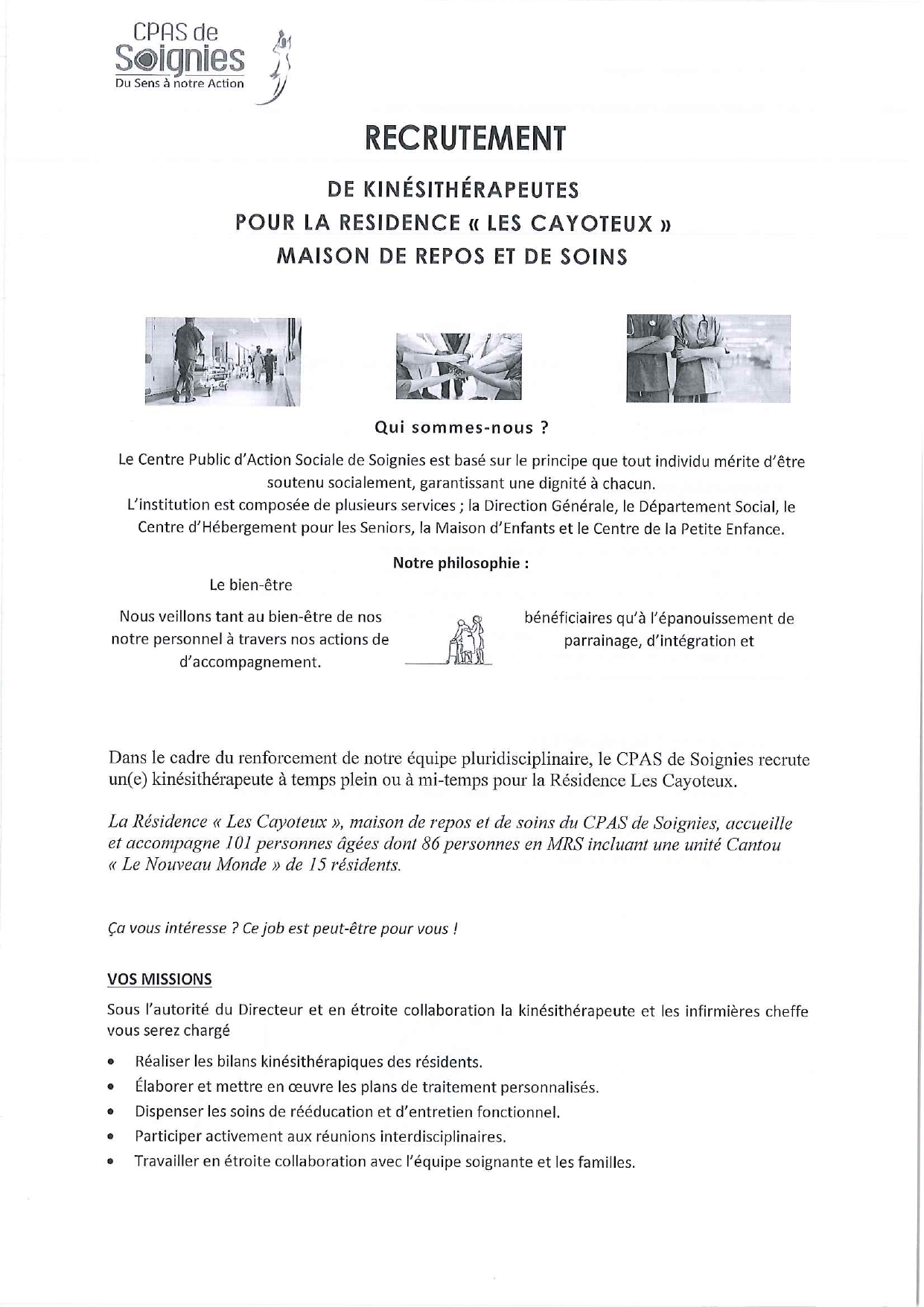 CPAS de
Soignies
Du Sens à notre Action

RECRUTEMENT

DE KINÉSITHÉRAPEUTES
POUR LA RESIDENCE « LES CAYOTEUX »
MAISON DE REPOS ET DE SOINS

Qui sommes-nous ?

Le Centre Public d'Action Sociale de Soignies est basé sur le principe que tout individu mérite d'être soutenu socialement, garantissant une dignité à chacun.
L'institution est composée de plusieurs services ; la Direction Générale, le Département Social, le Centre d'Hébergement pour les Seniors, la Maison d'Enfants et le Centre de la Petite Enfance.

Notre philosophie :

Le bien-être

Nous veillons tant au bien-être de nos notre personnel à travers nos actions de d'accompagnement.

bénéficiaires qu'à l'épanouissement de parrainage, d'intégration et

Dans le cadre du renforcement de notre équipe pluridisciplinaire, le CPAS de Soignies recrute un(e) kinésithérapeute à temps plein ou à mi-temps pour la Résidence Les Cayoteux.

La Résidence « Les Cayoteux », maison de repos et de soins du CPAS de Soignies, accueille et accompagne 101 personnes âgées dont 86 personnes en MRS incluant une unité Cantou « Le Nouveau Monde » de 15 résidents.

Ça vous intéresse ? Ce job est peut-être pour vous !

VOS MISSIONS

Sous l'autorité du Directeur et en étroite collaboration la kinésithérapeute et les infirmières cheffe vous serez chargé

• Réaliser les bilans kinésithérapiques des résidents.
• Élaborer et mettre en œuvre les plans de traitement personnalisés.
• Dispenser les soins de rééducation et d'entretien fonctionnel.
• Participer activement aux réunions interdisciplinaires.
• Travailler en étroite collaboration avec l'équipe soignante et les familles.